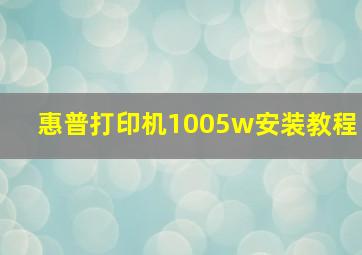 惠普打印机1005w安装教程